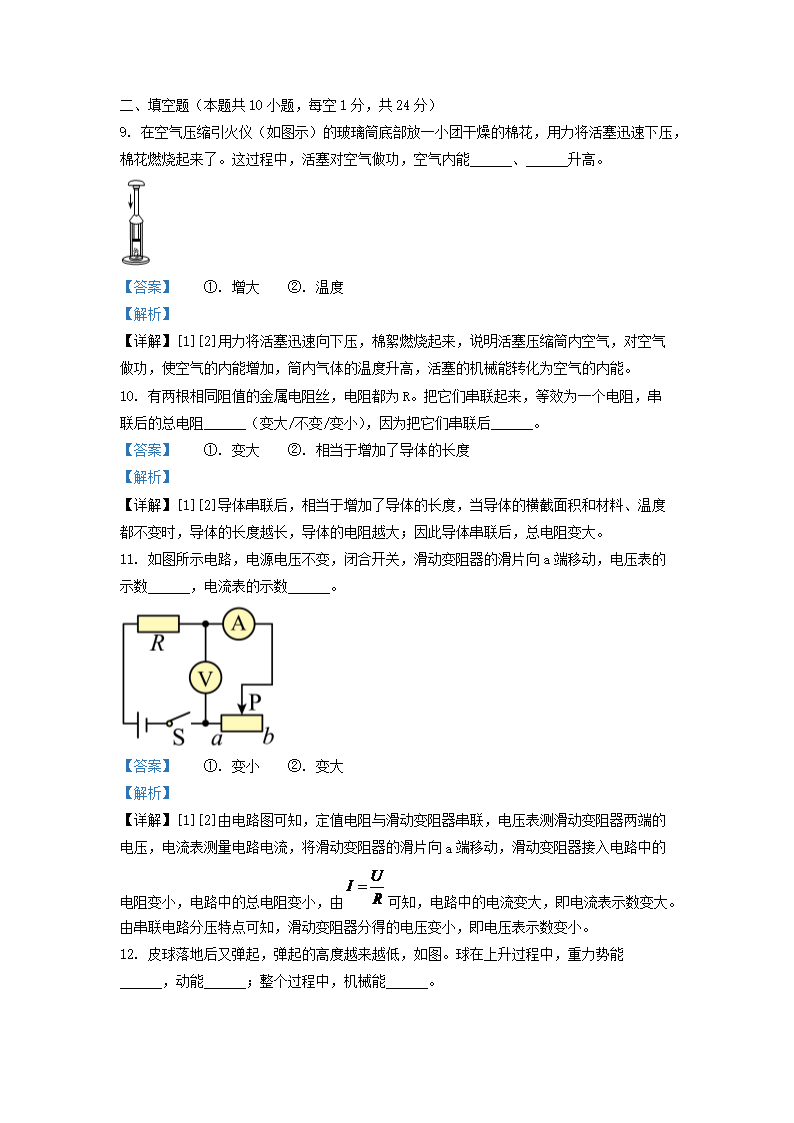 二、填空题（本题共 10 小题，每空 1 分，共 24 分）

9. 在空气压缩引火仪（如图示）的玻璃筒底部放一小团干燥的棉花，用力将活塞迅速下压，棉花燃烧起来了。这过程中，活塞对空气做功，空气内能______、______升高。

【答案】　①. 增大　②. 温度

【解析】

【详解】[1][2]用力将活塞迅速向下压，棉絮燃烧起来，说明活塞压缩筒内空气，对空气做功，使空气的内能增加，筒内气体的温度升高，活塞的机械能转化为空气的内能。

10. 有两根相同阻值的金属电阻丝，电阻都为 R。把它们串联起来，等效为一个电阻，串联后的总电阻______（变大/不变/变小），因为把它们串联后______。

【答案】　①. 变大　②. 相当于增加了导体的长度

【解析】

【详解】[1][2]导体串联后，相当于增加了导体的长度，当导体的横截面积和材料、温度都不变时，导体的长度越长，导体的电阻越大；因此导体串联后，总电阻变大。

11. 如图所示电路，电源电压不变，闭合开关，滑动变阻器的滑片向 a 端移动，电压表的示数______，电流表的示数______。

R　A　V　P　S　a　b

【答案】　①. 变小　②. 变大

【解析】

【详解】[1][2]由电路图可知，定值电阻与滑动变阻器串联，电压表测滑动变阻器两端的电压，电流表测量电路电流，将滑动变阻器的滑片向 a 端移动，滑动变阻器接入电路中的电阻变小，电路中的总电阻变小，由 $I=\frac{U}{R}$ 可知，电路中的电流变大，即电流表示数变大。由串联电路分压特点可知，滑动变阻器分得的电压变小，即电压表示数变小。

12. 皮球落地后又弹起，弹起的高度越来越低，如图。球在上升过程中，重力势能______，动能______；整个过程中，机械能______。